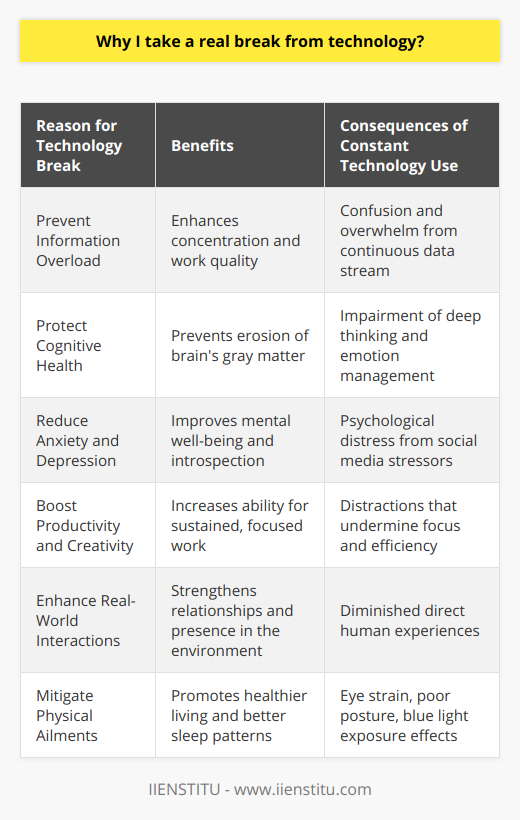 Why I take a real break from technology?

| Reason for Technology Break | Benefits | Consequences of Constant Technology Use |
|---|---|---|
| Prevent Information Overload | Enhances concentration and work quality | Confusion and overwhelm from continuous data stream |
| Protect Cognitive Health | Prevents erosion of brain's gray matter | Impairment of deep thinking and emotion management |
| Reduce Anxiety and Depression | Improves mental well-being and introspection | Psychological distress from social media stressors |
| Boost Productivity and Creativity | Increases ability for sustained, focused work | Distractions that undermine focus and efficiency |
| Enhance Real-World Interactions | Strengthens relationships and presence in the environment | Diminished direct human experiences |
| Mitigate Physical Ailments | Promotes healthier living and better sleep patterns | Eye strain, poor posture, blue light exposure effects |

IIENSTITU - www.iienstitu.com